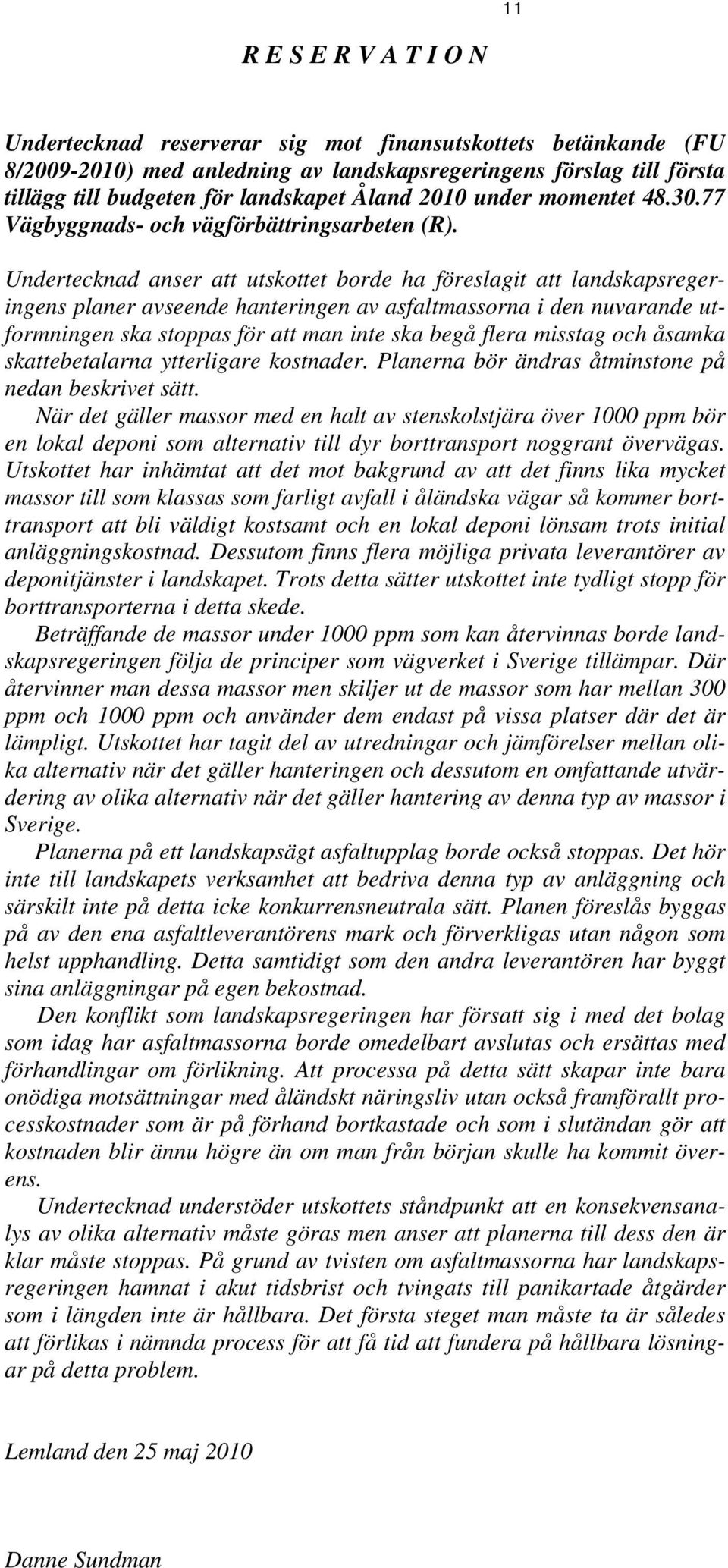 11

R E S E R V A T I O N

Undertecknad reserverar sig mot finansutskottets betänkande (FU 8/2009-2010) med anledning av landskapsregeringens förslag till första tillägg till budgeten för landskapet Åland 2010 under momentet 48.30.77 Vägbyggnads- och vägförbättringsarbeten (R).

Undertecknad anser att utskottet borde ha föreslagit att landskapsregeringens planer avseende hanteringen av asfaltmassorna i den nuvarande utformningen ska stoppas för att man inte ska begå flera misstag och åsamka skattebetalarna ytterligare kostnader. Planerna bör ändras åtminstone på nedan beskrivet sätt.

När det gäller massor med en halt av stenskolstjära över 1000 ppm bör en lokal deponi som alternativ till dyr borttransport noggrant övervägas. Utskottet har inhämtat att det mot bakgrund av att det finns lika mycket massor till som klassas som farligt avfall i åländska vägar så kommer borttransport att bli väldigt kostsamt och en lokal deponi lönsam trots initial anläggningskostnad. Dessutom finns flera möjliga privata leverantörer av deponitjänster i landskapet. Trots detta sätter utskottet inte tydligt stopp för borttransporterna i detta skede.

Beträffande de massor under 1000 ppm som kan återvinnas borde landskapsregeringen följa de principer som vägverket i Sverige tillämpar. Där återvinner man dessa massor men skiljer ut de massor som har mellan 300 ppm och 1000 ppm och använder dem endast på vissa platser där det är lämpligt. Utskottet har tagit del av utredningar och jämförelser mellan olika alternativ när det gäller hanteringen och dessutom en omfattande utvärdering av olika alternativ när det gäller hantering av denna typ av massor i Sverige.

Planerna på ett landskapsägt asfaltupplag borde också stoppas. Det hör inte till landskapets verksamhet att bedriva denna typ av anläggning och särskilt inte på detta icke konkurrensneutrala sätt. Planen föreslås byggas på av den ena asfaltleverantörens mark och förverkligas utan någon som helst upphandling. Detta samtidigt som den andra leverantören har byggt sina anläggningar på egen bekostnad.

Den konflikt som landskapsregeringen har försatt sig i med det bolag som idag har asfaltmassorna borde omedelbart avslutas och ersättas med förhandlingar om förlikning. Att processa på detta sätt skapar inte bara onödiga motsättningar med åländskt näringsliv utan också framförallt processkostnader som är på förhand bortkastade och som i slutändan gör att kostnaden blir ännu högre än om man från början skulle ha kommit överens.

Undertecknad understöder utskottets ståndpunkt att en konsekvensanalys av olika alternativ måste göras men anser att planerna till dess den är klar måste stoppas. På grund av tvisten om asfaltmassorna har landskapsregeringen hamnat i akut tidsbrist och tvingats till panikartade åtgärder som i längden inte är hållbara. Det första steget man måste ta är således att förlikas i nämnda process för att få tid att fundera på hållbara lösningar på detta problem.

Lemland den 25 maj 2010

Danne Sundman